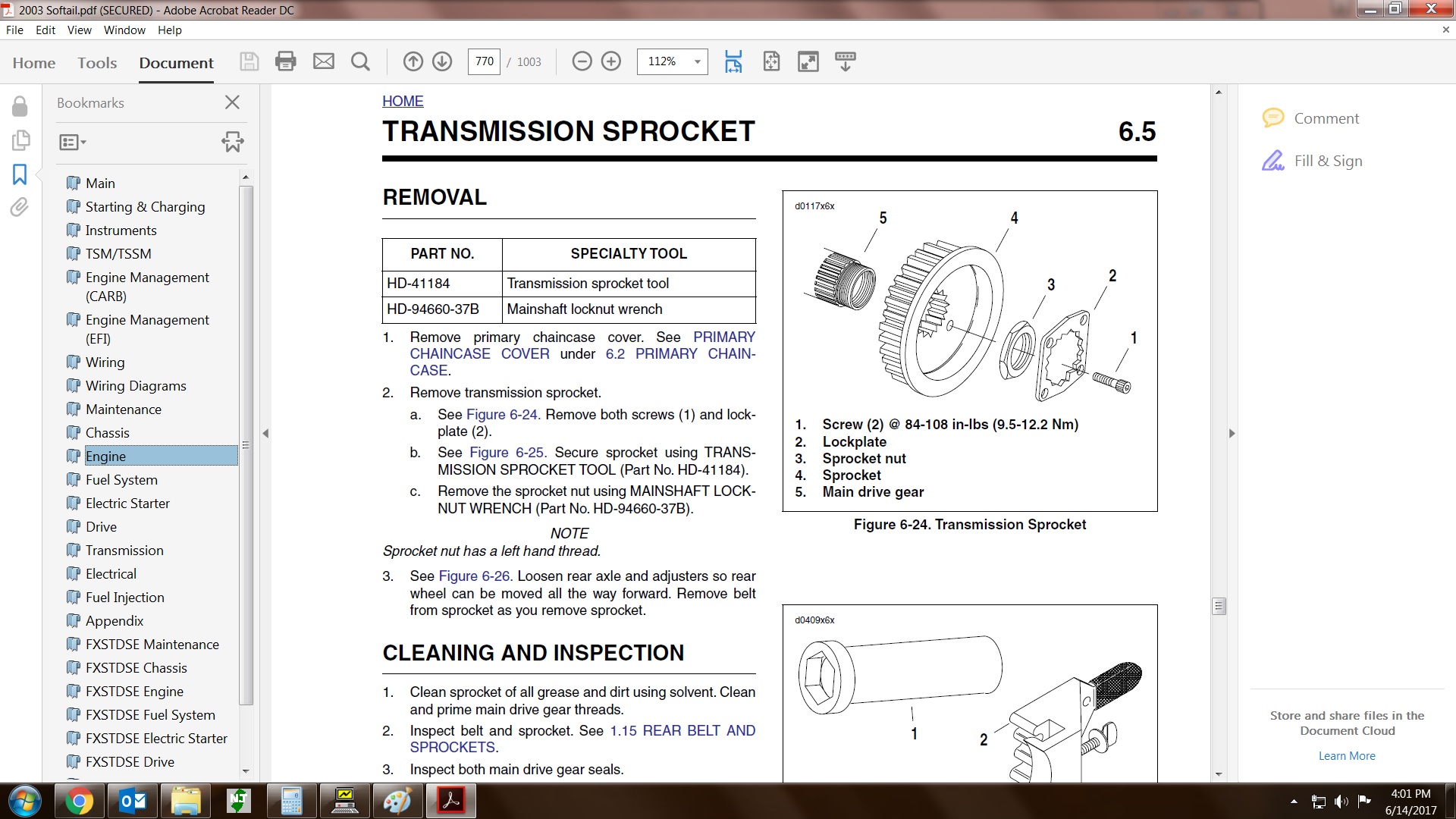 2003 Softail.pdf (SECURED) - Adobe Acrobat Reader DC

File Edit View Window Help

Home Tools Document

770 / 1003

112%

Bookmarks

Main
Starting & Charging
Instruments
TSM/TSSM
Engine Management (CARB)
Engine Management (EFI)
Wiring
Wiring Diagrams
Maintenance
Chassis
Engine
Fuel System
Electric Starter
Drive
Transmission
Electrical
Fuel Injection
Appendix
FXSTDSE Maintenance
FXSTDSE Chassis
FXSTDSE Engine
FXSTDSE Fuel System
FXSTDSE Electric Starter
FXSTDSE Drive

HOME

TRANSMISSION SPROCKET 6.5

REMOVAL

| PART NO. | SPECIALTY TOOL |
|---|---|
| HD-41184 | Transmission sprocket tool |
| HD-94660-37B | Mainshaft locknut wrench |

1. Remove primary chaincase cover. See PRIMARY CHAINCASE COVER under 6.2 PRIMARY CHAINCASE.
2. Remove transmission sprocket.
a. See Figure 6-24. Remove both screws (1) and lockplate (2).
b. See Figure 6-25. Secure sprocket using TRANSMISSION SPROCKET TOOL (Part No. HD-41184).
c. Remove the sprocket nut using MAINSHAFT LOCKNUT WRENCH (Part No. HD-94660-37B).

NOTE
Sprocket nut has a left hand thread.

3. See Figure 6-26. Loosen rear axle and adjusters so rear wheel can be moved all the way forward. Remove belt from sprocket as you remove sprocket.

CLEANING AND INSPECTION

1. Clean sprocket of all grease and dirt using solvent. Clean and prime main drive gear threads.
2. Inspect belt and sprocket. See 1.15 REAR BELT AND SPROCKETS.
3. Inspect both main drive gear seals.

d0117x6x
5 4 3 2 1

1. Screw (2) @ 84-108 in-lbs (9.5-12.2 Nm)
2. Lockplate
3. Sprocket nut
4. Sprocket
5. Main drive gear

Figure 6-24. Transmission Sprocket

d0409x6x
1 2

Comment
Fill & Sign

Store and share files in the Document Cloud
Learn More

4:01 PM
6/14/2017